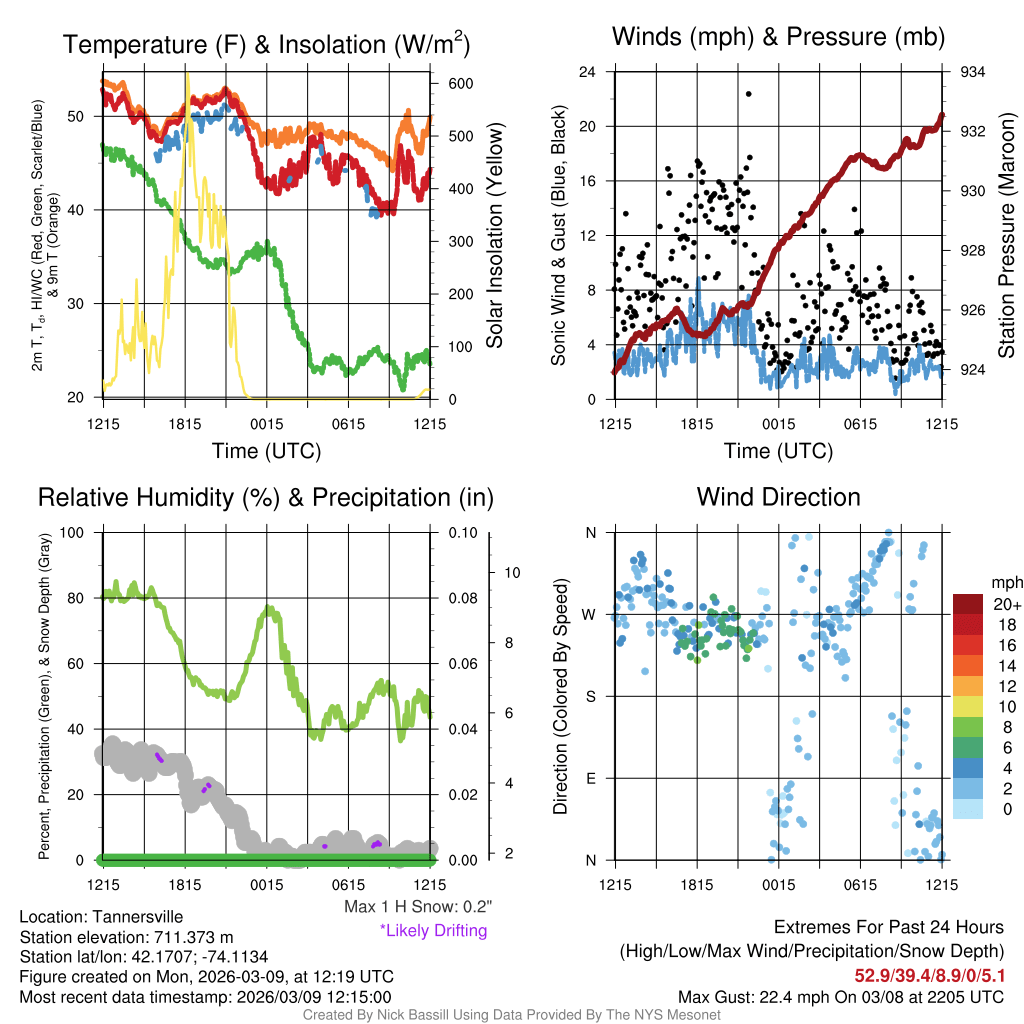 Temperature (F) & Insolation (W/m$^2$)

2m T, T$_d$, HI/WC (Red, Green, Scarlet/Blue) & 9m T (Orange)

50
40
30
20

600
500
400
300
200
100
0

Solar Insolation (Yellow)

1215 1815 0015 0615 1215
Time (UTC)

Winds (mph) & Pressure (mb)

Sonic Wind & Gust (Blue, Black)

24
20
16
12
8
4
0

934
932
930
928
926
924

Station Pressure (Maroon)

1215 1815 0015 0615 1215
Time (UTC)

Relative Humidity (%) & Precipitation (in)

Percent, Precipitation (Green), & Snow Depth (Gray)

100
80
60
40
20
0

0.10
0.08
0.06
0.04
0.02
0.00

10
8
6
4
2

1215 1815 0015 0615 1215

Max 1 H Snow: 0.2"
*Likely Drifting

Wind Direction

Direction (Colored By Speed)

N
W
S
E
N

1215 1815 0015 0615 1215

mph
20+
18
16
14
12
10
8
6
4
2
0

Location: Tannersville
Station elevation: 711.373 m
Station lat/lon: 42.1707; -74.1134
Figure created on Mon, 2026-03-09, at 12:19 UTC
Most recent data timestamp: 2026/03/09 12:15:00

Extremes For Past 24 Hours
(High/Low/Max Wind/Precipitation/Snow Depth)
52.9/39.4/8.9/0/5.1
Max Gust: 22.4 mph On 03/08 at 2205 UTC

Created By Nick Bassill Using Data Provided By The NYS Mesonet